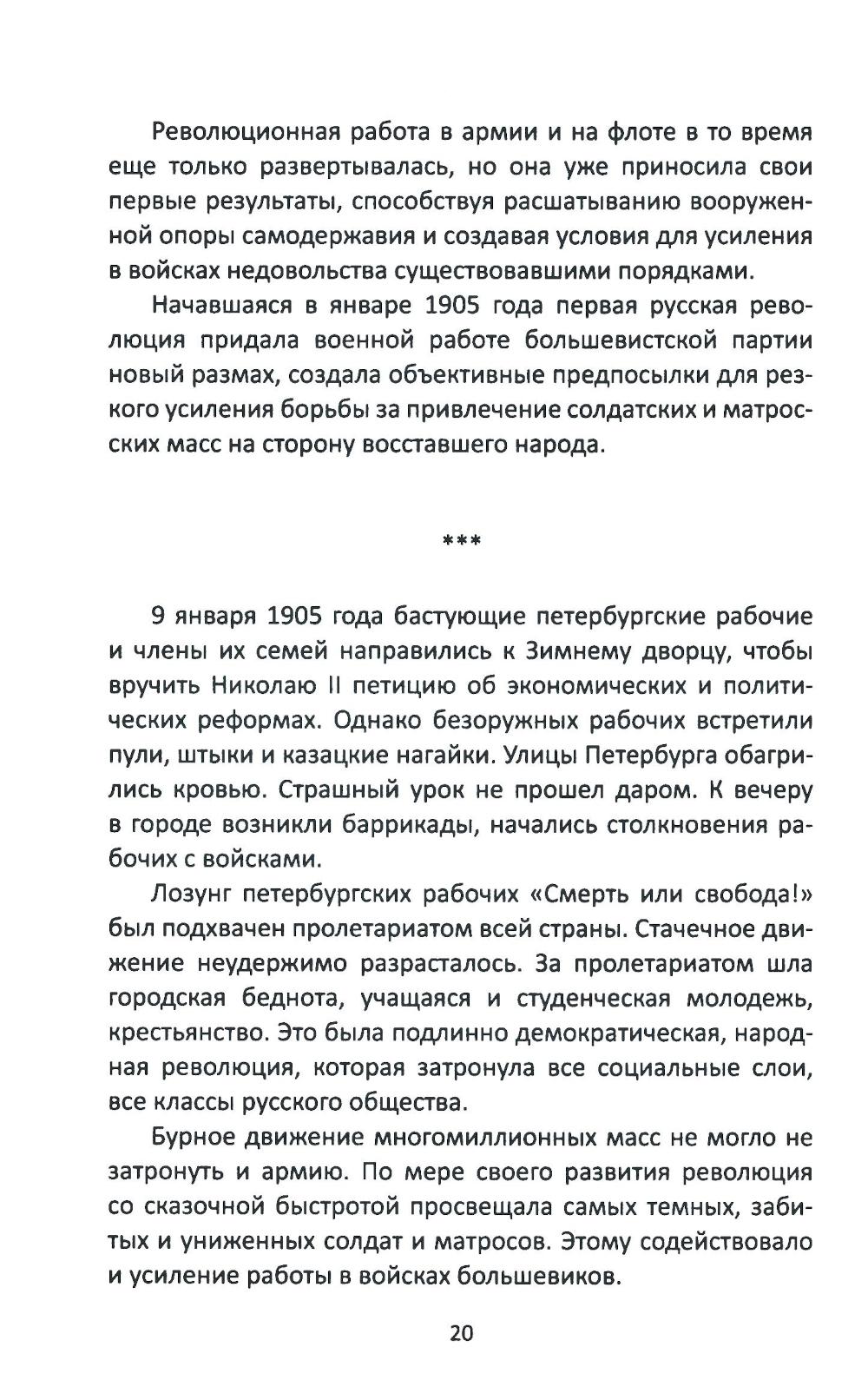 Революционная работа в армии и на флоте в то время еще только развертывалась, но она уже приносила свои первые результаты, способствуя расшатыванию вооруженной опоры самодержавия и создавая условия для усиления в войсках недовольства существовавшими порядками.

Начавшаяся в январе 1905 года первая русская революция придала военной работе большевистской партии новый размах, создала объективные предпосылки для резкого усиления борьбы за привлечение солдатских и матросских масс на сторону восставшего народа.

***

9 января 1905 года бастующие петербургские рабочие и члены их семей направились к Зимнему дворцу, чтобы вручить Николаю II петицию об экономических и политических реформах. Однако безоружных рабочих встретили пули, штыки и казацкие нагайки. Улицы Петербурга обагрились кровью. Страшный урок не прошел даром. К вечеру в городе возникли баррикады, начались столкновения рабочих с войсками.

Лозунг петербургских рабочих «Смерть или свобода!» был подхвачен пролетариатом всей страны. Стачечное движение неудержимо разрасталось. За пролетариатом шла городская беднота, учащаяся и студенческая молодежь, крестьянство. Это была подлинно демократическая, народная революция, которая затронула все социальные слои, все классы русского общества.

Бурное движение многомиллионных масс не могло не затронуть и армию. По мере своего развития революция со сказочной быстротой просвещала самых темных, забитых и униженных солдат и матросов. Этому содействовало и усиление работы в войсках большевиков.

20